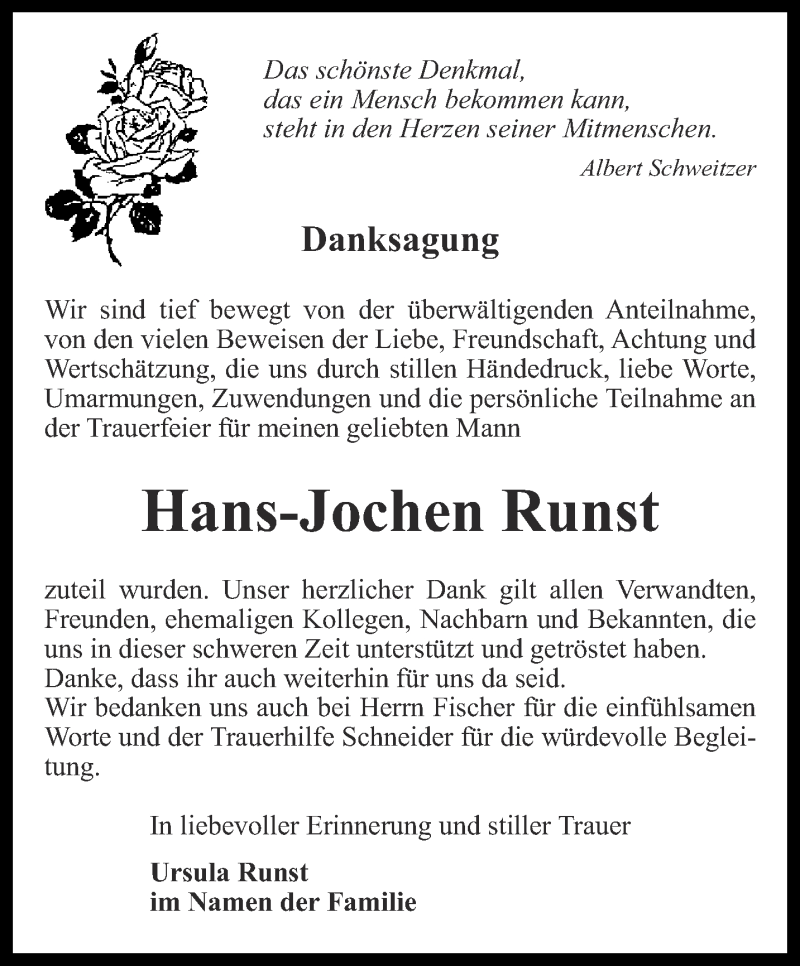 Das schönste Denkmal,
das ein Mensch bekommen kann,
steht in den Herzen seiner Mitmenschen.

Albert Schweitzer

Danksagung

Wir sind tief bewegt von der überwältigenden Anteilnahme, von den vielen Beweisen der Liebe, Freundschaft, Achtung und Wertschätzung, die uns durch stillen Händedruck, liebe Worte, Umarmungen, Zuwendungen und die persönliche Teilnahme an der Trauerfeier für meinen geliebten Mann

Hans-Jochen Runst

zuteil wurden. Unser herzlicher Dank gilt allen Verwandten, Freunden, ehemaligen Kollegen, Nachbarn und Bekannten, die uns in dieser schweren Zeit unterstützt und getröstet haben.
Danke, dass ihr auch weiterhin für uns da seid.
Wir bedanken uns auch bei Herrn Fischer für die einfühlsamen Worte und der Trauerhilfe Schneider für die würdevolle Begleitung.

In liebevoller Erinnerung und stiller Trauer

Ursula Runst
im Namen der Familie